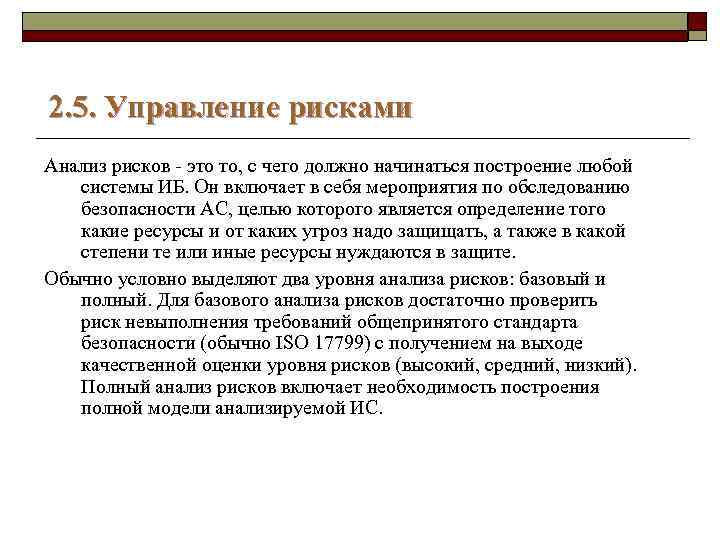 2.5. Управление рисками

Анализ рисков - это то, с чего должно начинаться построение любой системы ИБ. Он включает в себя мероприятия по обследованию безопасности АС, целью которого является определение того какие ресурсы и от каких угроз надо защищать, а также в какой степени те или иные ресурсы нуждаются в защите.

Обычно условно выделяют два уровня анализа рисков: базовый и полный. Для базового анализа рисков достаточно проверить риск невыполнения требований общепринятого стандарта безопасности (обычно ISO 17799) с получением на выходе качественной оценки уровня рисков (высокий, средний, низкий). Полный анализ рисков включает необходимость построения полной модели анализируемой ИС.